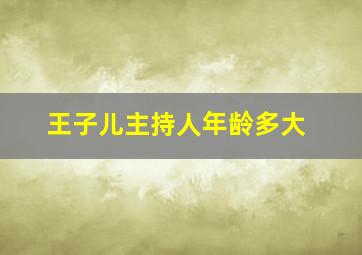 王子儿主持人年龄多大